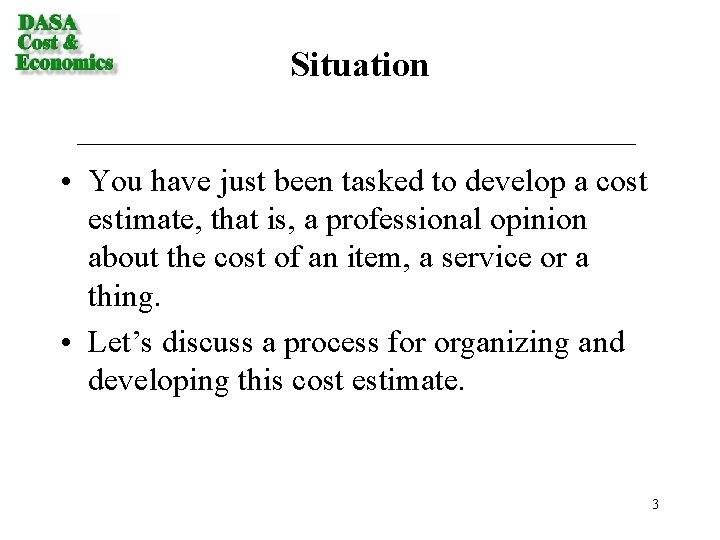 DASA
Cost &
Economics

Situation

• You have just been tasked to develop a cost estimate, that is, a professional opinion about the cost of an item, a service or a thing.
• Let's discuss a process for organizing and developing this cost estimate.

3